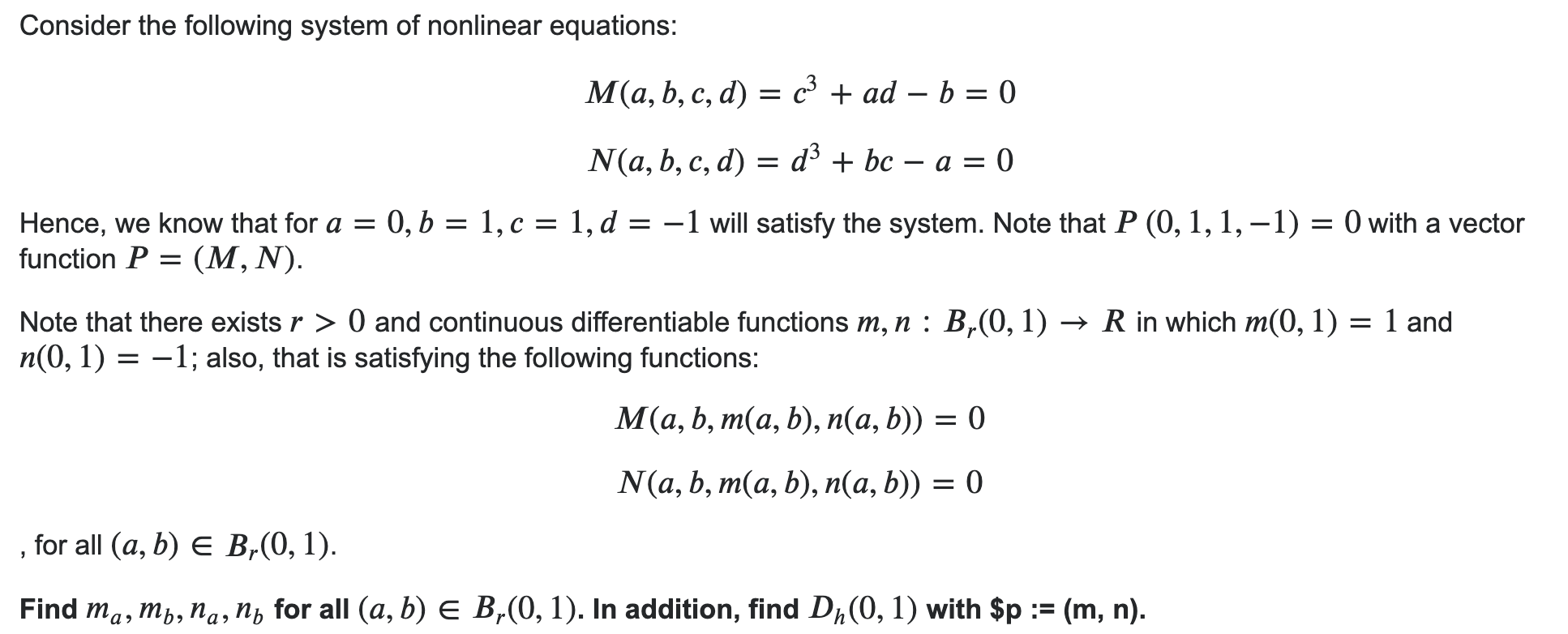 Consider the following system of nonlinear equations:

$M(a, b, c, d) = c^3 + ad - b = 0$

$N(a, b, c, d) = d^3 + bc - a = 0$

Hence, we know that for $a = 0, b = 1, c = 1, d = -1$ will satisfy the system. Note that $P(0, 1, 1, -1) = 0$ with a vector function $P = (M, N)$.

Note that there exists $r > 0$ and continuous differentiable functions $m, n : B_r(0, 1) \to R$ in which $m(0, 1) = 1$ and $n(0, 1) = -1$; also, that is satisfying the following functions:

$M(a, b, m(a, b), n(a, b)) = 0$

$N(a, b, m(a, b), n(a, b)) = 0$

, for all $(a, b) \in B_r(0, 1)$.

Find $m_a, m_b, n_a, n_b$ for all $(a, b) \in B_r(0, 1)$. In addition, find $D_h(0, 1)$ with \$p := (m, n).